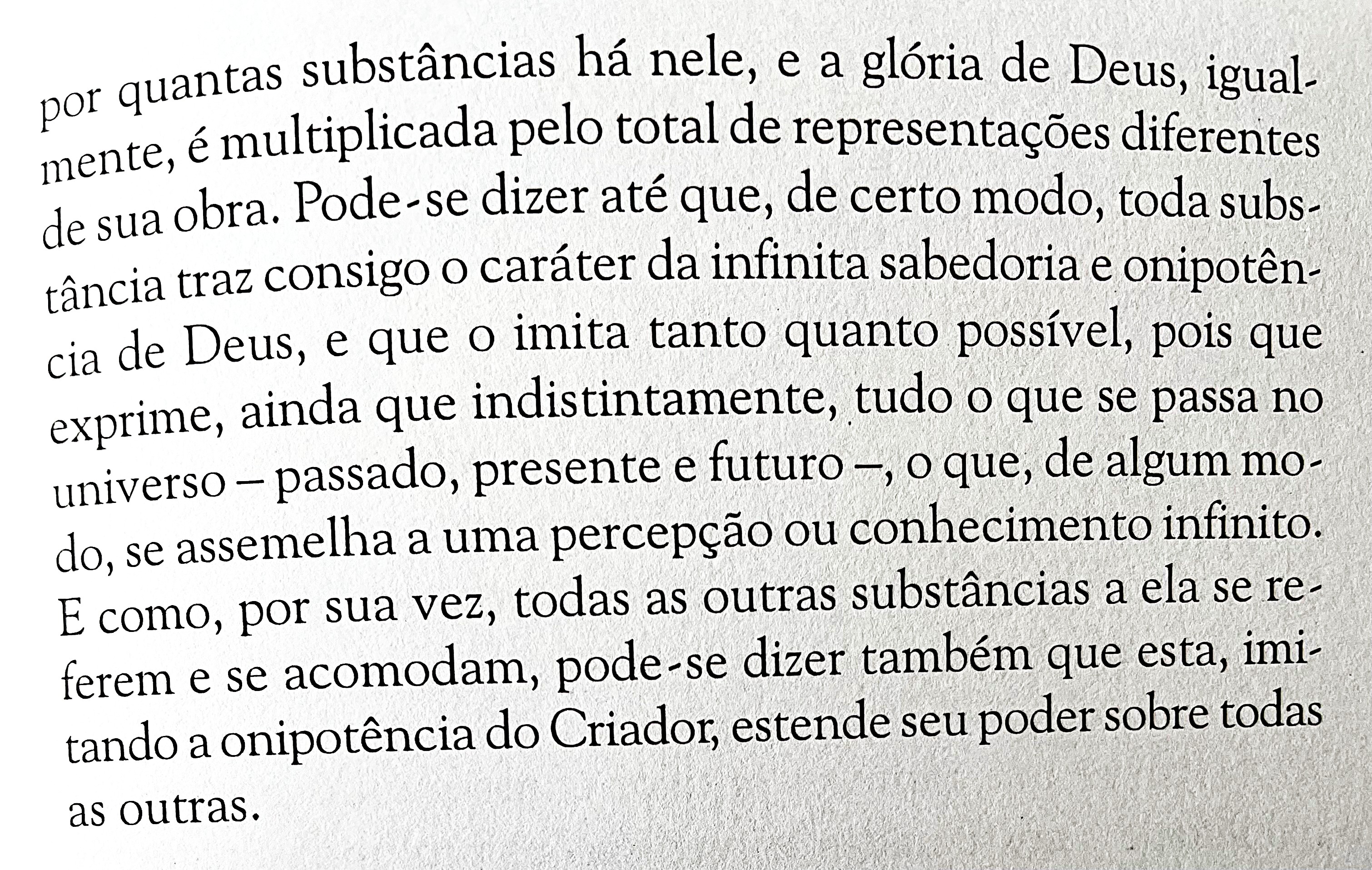 por quantas substâncias há nele, e a glória de Deus, igualmente, é multiplicada pelo total de representações diferentes de sua obra. Pode-se dizer até que, de certo modo, toda substância traz consigo o caráter da infinita sabedoria e onipotência de Deus, e que o imita tanto quanto possível, pois que exprime, ainda que indistintamente, tudo o que se passa no universo – passado, presente e futuro –, o que, de algum modo, se assemelha a uma percepção ou conhecimento infinito. E como, por sua vez, todas as outras substâncias a ela se referem e se acomodam, pode-se dizer também que esta, imitando a onipotência do Criador, estende seu poder sobre todas as outras.